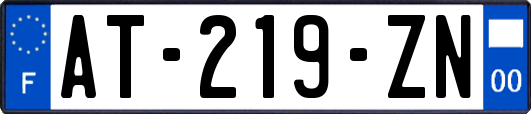 F
AT-219-ZN
00